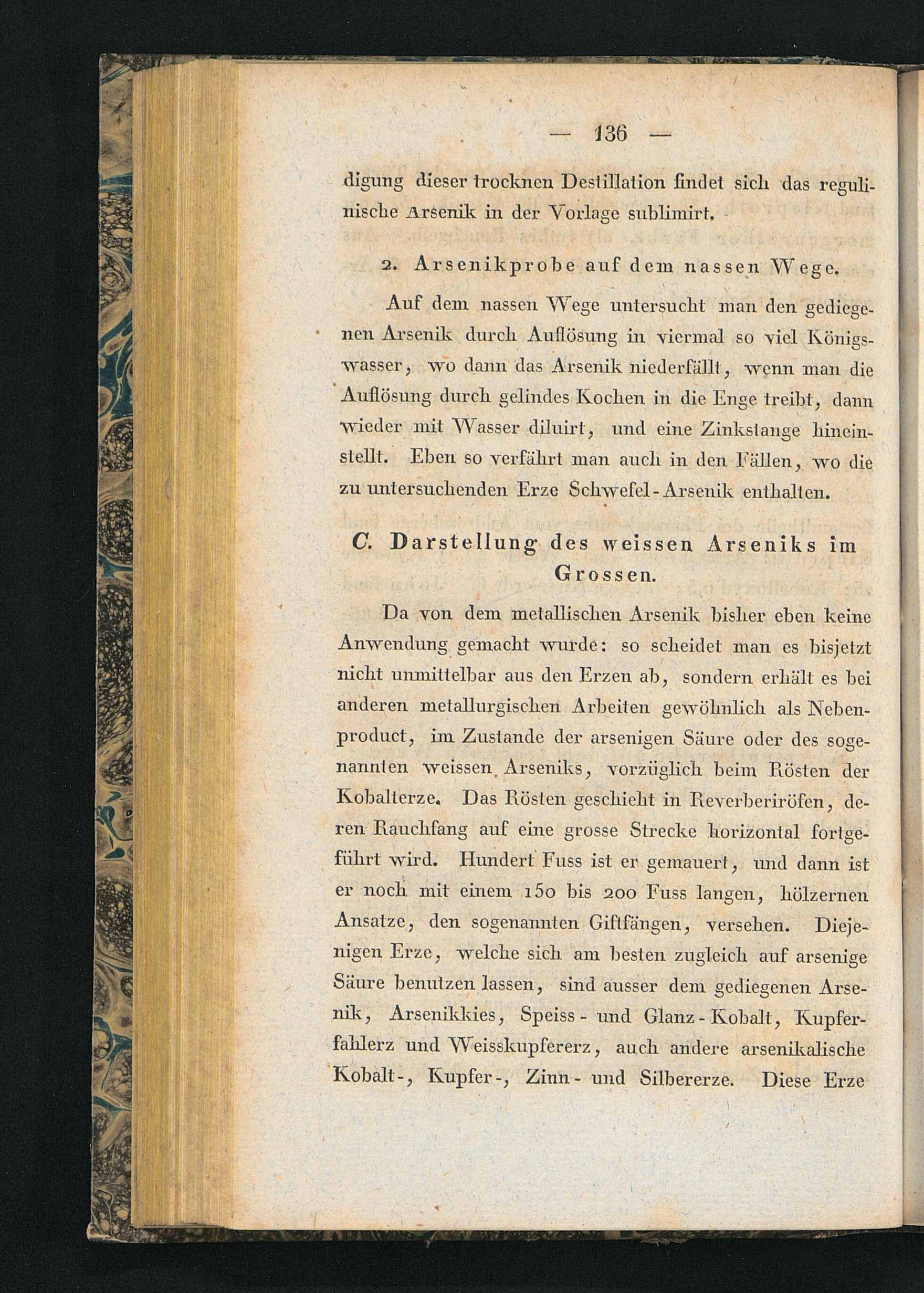 — 136 —

digung dieser trocknen Destillation findet sich das regulinische Arsenik in der Vorlage sublimirt.

2. Arsenikprobe auf dem nassen Wege.

Auf dem nassen Wege untersucht man den gediegenen Arsenik durch Auflösung in viermal so viel Königswasser, wo dann das Arsenik niederfällt, wenn man die Auflösung durch gelindes Kochen in die Enge treibt, dann wieder mit Wasser diluirt, und eine Zinkstange hineinstellt. Eben so verfährt man auch in den Fällen, wo die zu untersuchenden Erze Schwefel-Arsenik enthalten.

C. Darstellung des weissen Arseniks im Grossen.

Da von dem metallischen Arsenik bisher eben keine Anwendung gemacht wurde: so scheidet man es bisjetzt nicht unmittelbar aus den Erzen ab, sondern erhält es bei anderen metallurgischen Arbeiten gewöhnlich als Nebenproduct, im Zustande der arsenigen Säure oder des sogenannten weissen Arseniks, vorzüglich beim Rösten der Kobalterze. Das Rösten geschieht in Reverberiröfen, deren Rauchfang auf eine grosse Strecke horizontal fortgeführt wird. Hundert Fuss ist er gemauert, und dann ist er noch mit einem 150 bis 200 Fuss langen, hölzernen Ansatze, den sogenannten Giftfängen, versehen. Diejenigen Erze, welche sich am besten zugleich auf arsenige Säure benutzen lassen, sind ausser dem gediegenen Arsenik, Arsenikkies, Speiss- und Glanz-Kobalt, Kupferfahlerz und Weisskupfererz, auch andere arsenikalische Kobalt-, Kupfer-, Zinn- und Silbererze. Diese Erze